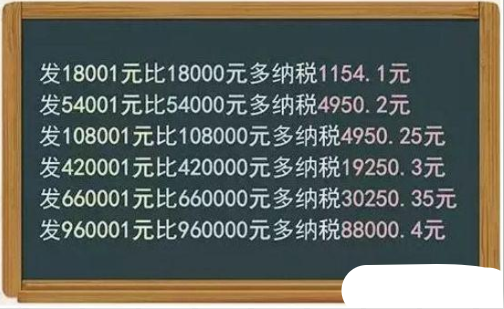 发18001元比18000元多纳税1154.1元
发54001元比54000元多纳税4950.2元
发108001元比108000元多纳税4950.25元
发420001元比420000元多纳税19250.3元
发660001元比660000元多纳税30250.35元
发960001元比960000元多纳税88000.4元